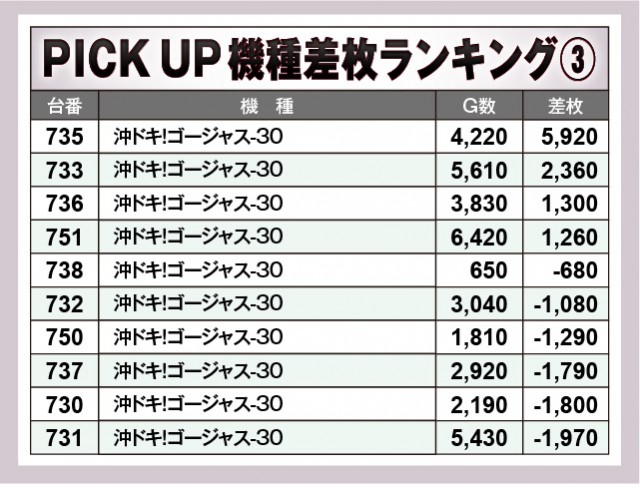 PICK UP 機種差枚ランキング③

| 台番 | 機　種 | G数 | 差枚 |
|---|---|---|---|
| 735 | 沖ドキ!ゴージャス-30 | 4,220 | 5,920 |
| 733 | 沖ドキ!ゴージャス-30 | 5,610 | 2,360 |
| 736 | 沖ドキ!ゴージャス-30 | 3,830 | 1,300 |
| 751 | 沖ドキ!ゴージャス-30 | 6,420 | 1,260 |
| 738 | 沖ドキ!ゴージャス-30 | 650 | -680 |
| 732 | 沖ドキ!ゴージャス-30 | 3,040 | -1,080 |
| 750 | 沖ドキ!ゴージャス-30 | 1,810 | -1,290 |
| 737 | 沖ドキ!ゴージャス-30 | 2,920 | -1,790 |
| 730 | 沖ドキ!ゴージャス-30 | 2,190 | -1,800 |
| 731 | 沖ドキ!ゴージャス-30 | 5,430 | -1,970 |